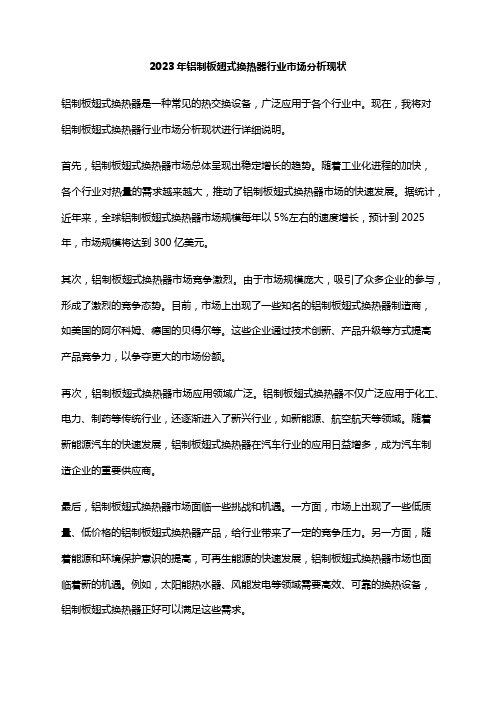 2023年铝制板翅式换热器行业市场分析现状

铝制板翅式换热器是一种常见的热交换设备，广泛应用于各个行业中。现在，我将对铝制板翅式换热器行业市场分析现状进行详细说明。

首先，铝制板翅式换热器市场总体呈现出稳定增长的趋势。随着工业化进程的加快，各个行业对热量的需求越来越大，推动了铝制板翅式换热器市场的快速发展。据统计，近年来，全球铝制板翅式换热器市场规模每年以5%左右的速度增长，预计到2025年，市场规模将达到300亿美元。

其次，铝制板翅式换热器市场竞争激烈。由于市场规模庞大，吸引了众多企业的参与，形成了激烈的竞争态势。目前，市场上出现了一些知名的铝制板翅式换热器制造商，如美国的阿尔科姆、德国的贝得尔等。这些企业通过技术创新、产品升级等方式提高产品竞争力，以争夺更大的市场份额。

再次，铝制板翅式换热器市场应用领域广泛。铝制板翅式换热器不仅广泛应用于化工、电力、制药等传统行业，还逐渐进入了新兴行业，如新能源、航空航天等领域。随着新能源汽车的快速发展，铝制板翅式换热器在汽车行业的应用日益增多，成为汽车制造企业的重要供应商。

最后，铝制板翅式换热器市场面临一些挑战和机遇。一方面，市场上出现了一些低质量、低价格的铝制板翅式换热器产品，给行业带来了一定的竞争压力。另一方面，随着能源和环境保护意识的提高，可再生能源的快速发展，铝制板翅式换热器市场也面临着新的机遇。例如，太阳能热水器、风能发电等领域需要高效、可靠的换热设备，铝制板翅式换热器正好可以满足这些需求。